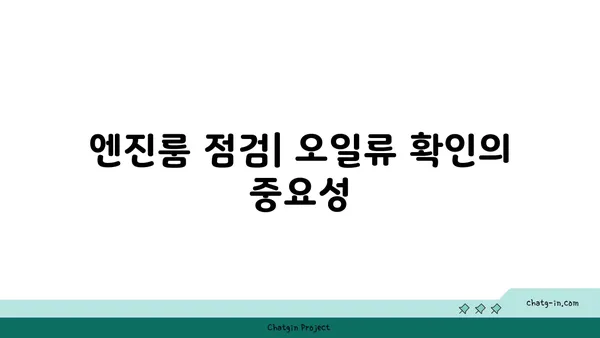 엔진룸 점검| 오일류 확인의 중요성

chatg-in.com

Chatgin Project